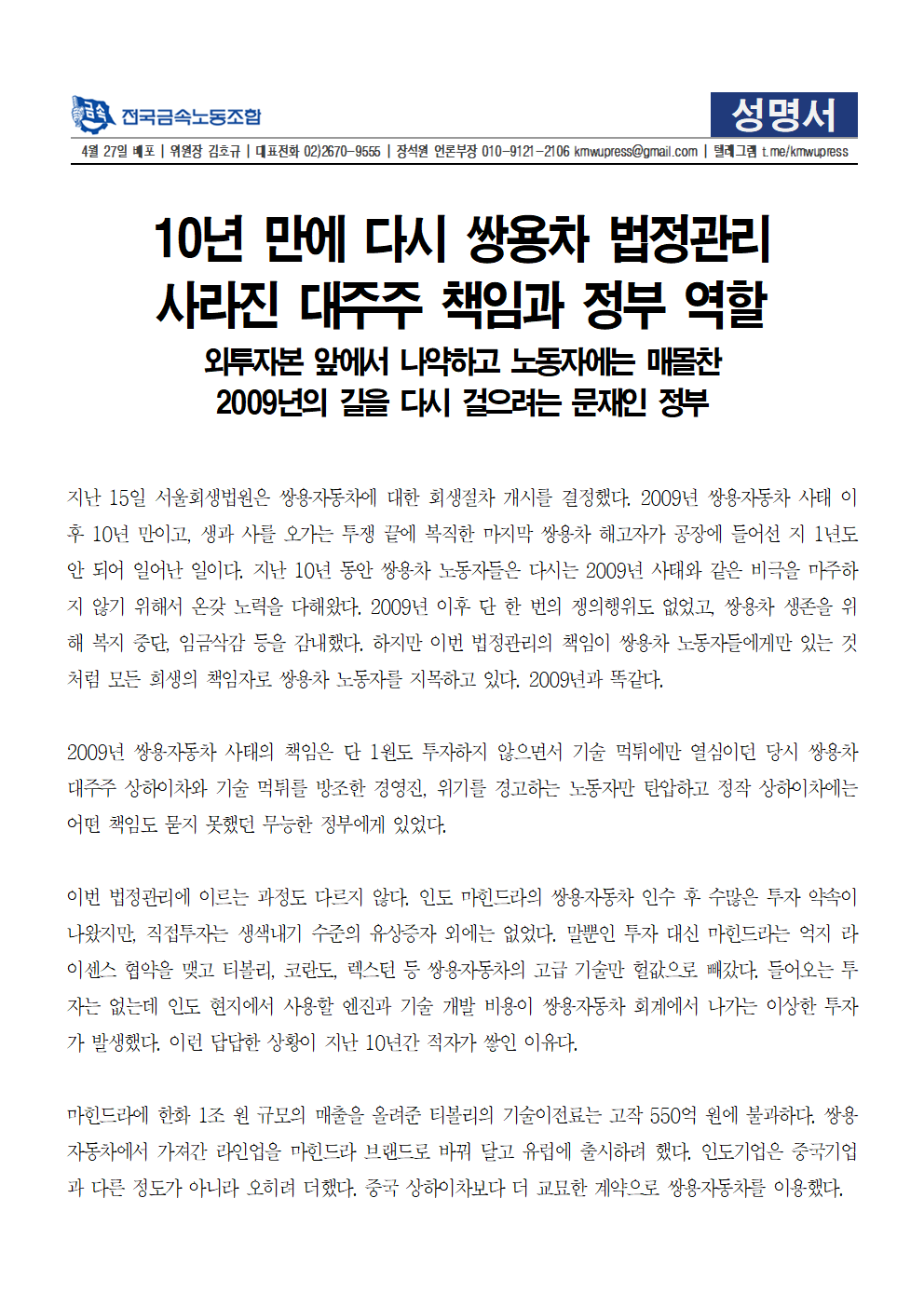 금속 전국금속노동조합

성명서

4월 27일 배포 | 위원장 김호규 | 대표전화 02)2670-9555 | 장석원 언론부장 010-9121-2106 kmwupress@gmail.com | 텔레그램 t.me/kmwupress

10년 만에 다시 쌍용차 법정관리
사라진 대주주 책임과 정부 역할

외투자본 앞에서 나약하고 노동자에는 매몰찬
2009년의 길을 다시 걸으려는 문재인 정부

지난 15일 서울회생법원은 쌍용자동차에 대한 회생절차 개시를 결정했다. 2009년 쌍용자동차 사태 이후 10년 만이고, 생과 사를 오가는 투쟁 끝에 복직한 마지막 쌍용차 해고자가 공장에 들어선 지 1년도 안 되어 일어난 일이다. 지난 10년 동안 쌍용차 노동자들은 다시는 2009년 사태와 같은 비극을 마주하지 않기 위해서 온갖 노력을 다해왔다. 2009년 이후 단 한 번의 쟁의행위도 없었고, 쌍용차 생존을 위해 복지 중단, 임금삭감 등을 감내했다. 하지만 이번 법정관리의 책임이 쌍용차 노동자들에게만 있는 것처럼 모든 희생의 책임자로 쌍용차 노동자를 지목하고 있다. 2009년과 똑같다.

2009년 쌍용자동차 사태의 책임은 단 1원도 투자하지 않으면서 기술 먹튀에만 열심이던 당시 쌍용차 대주주 상하이차와 기술 먹튀를 방조한 경영진, 위기를 경고하는 노동자만 탄압하고 정작 상하이차에는 어떤 책임도 묻지 못했던 무능한 정부에게 있었다.

이번 법정관리에 이르는 과정도 다르지 않다. 인도 마힌드라의 쌍용자동차 인수 후 수많은 투자 약속이 나왔지만, 직접투자는 생색내기 수준의 유상증자 외에는 없었다. 말뿐인 투자 대신 마힌드라는 억지 라이센스 협약을 맺고 티볼리, 코란도, 렉스턴 등 쌍용자동차의 고급 기술만 헐값으로 빼갔다. 들어오는 투자는 없는데 인도 현지에서 사용할 엔진과 기술 개발 비용이 쌍용자동차 회계에서 나가는 이상한 투자가 발생했다. 이런 답답한 상황이 지난 10년간 적자가 쌓인 이유다.

마힌드라에 한화 1조 원 규모의 매출을 올려준 티볼리의 기술이전료는 고작 550억 원에 불과하다. 쌍용자동차에서 가져간 라인업을 마힌드라 브랜드로 바꿔 달고 유럽에 출시하려 했다. 인도기업은 중국기업과 다른 정도가 아니라 오히려 더했다. 중국 상하이차보다 더 교묘한 계약으로 쌍용자동차를 이용했다.